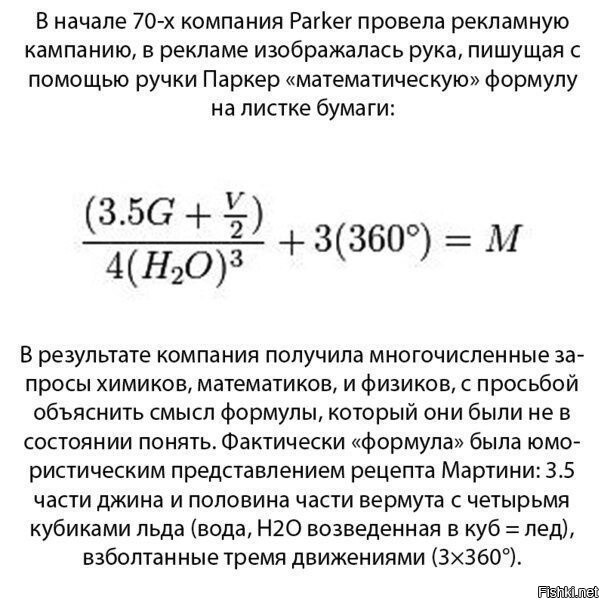 В начале 70-х компания Parker провела рекламную кампанию, в рекламе изображалась рука, пишущая с помощью ручки Паркер «математическую» формулу на листке бумаги:

$\frac{(3.5G + \frac{V}{2})}{4(H_2O)^3} + 3(360°) = M$

В результате компания получила многочисленные запросы химиков, математиков, и физиков, с просьбой объяснить смысл формулы, который они были не в состоянии понять. Фактически «формула» была юмористическим представлением рецепта Мартини: 3.5 части джина и половина части вермута с четырьмя кубиками льда (вода, H2O возведенная в куб = лед), взболтанные тремя движениями (3×360°).

Fishki.net